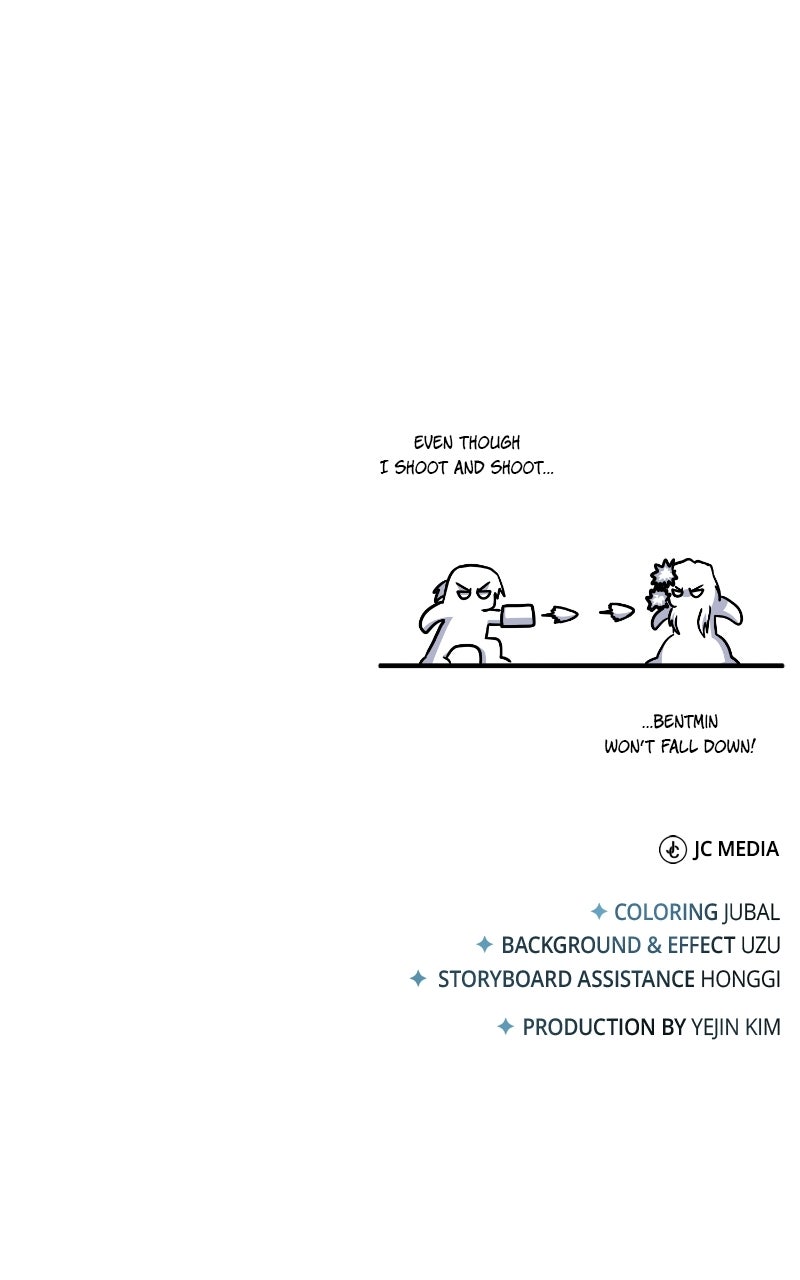 EVEN THOUGH I SHOOT AND SHOOT...

...BENTMIN WON'T FALL DOWN!

JC MEDIA

✦ COLORING JUBAL
✦ BACKGROUND & EFFECT UZU
✦ STORYBOARD ASSISTANCE HONGGI

✦ PRODUCTION BY YEJIN KIM